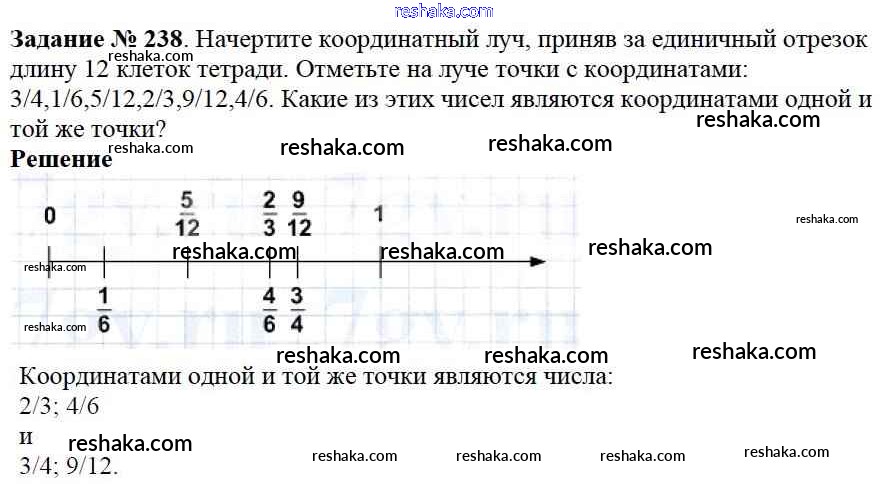 Задание № 238. Начертите координатный луч, приняв за единичный отрезок длину 12 клеток тетради. Отметьте на луче точки с координатами: 3/4,1/6,5/12,2/3,9/12,4/6. Какие из этих чисел являются координатами одной и той же точки?

Решение

0 $\frac{5}{12}$ $\frac{2}{3}$ $\frac{9}{12}$ 1

$\frac{1}{6}$ $\frac{4}{6}$ $\frac{3}{4}$

Координатами одной и той же точки являются числа:
2/3; 4/6
и
3/4; 9/12.

reshaka.com